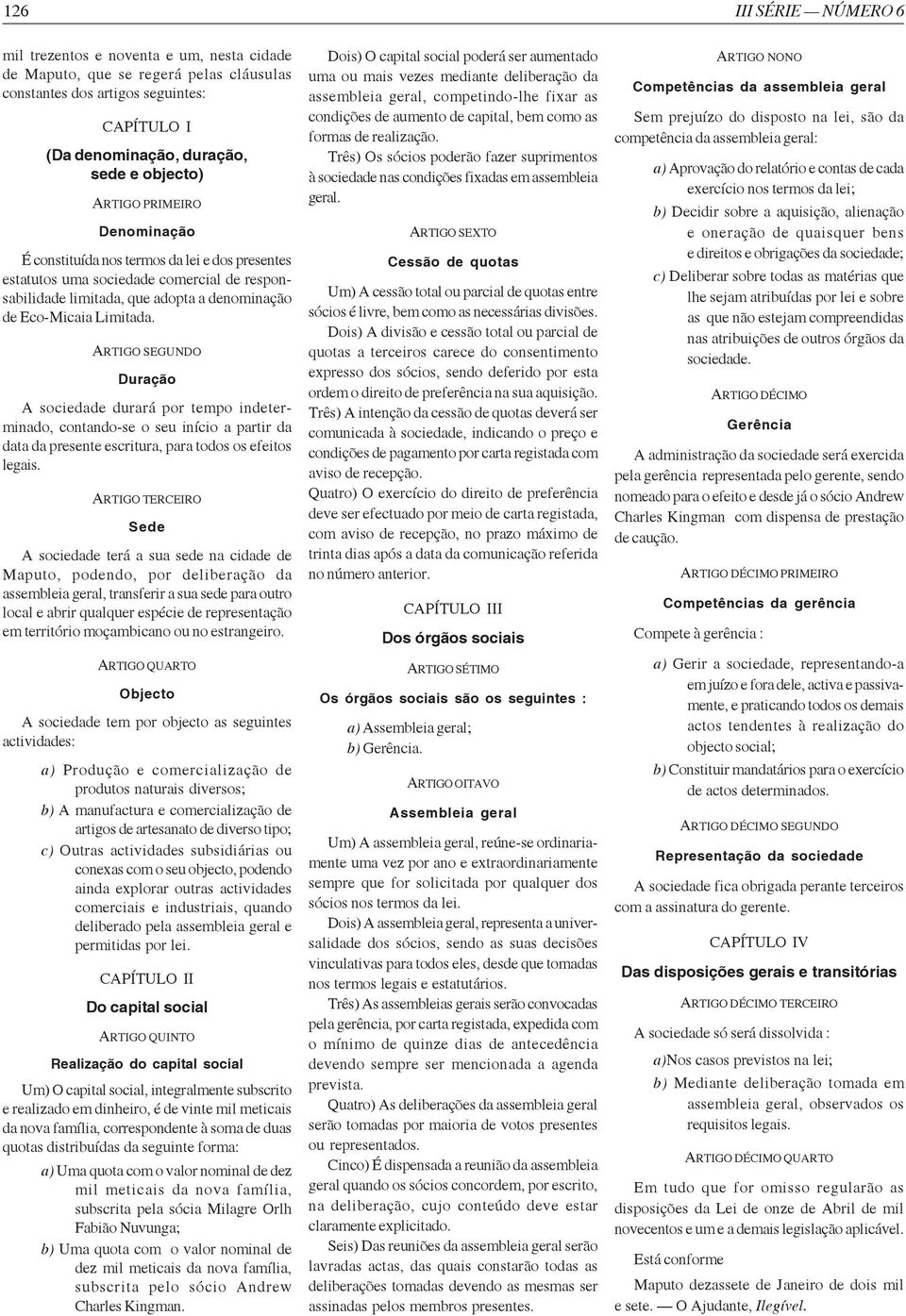 126

III SÉRIE — NÚMERO 6

mil trezentos e noventa e um, nesta cidade de Maputo, que se regerá pelas cláusulas constantes dos artigos seguintes:

CAPÍTULO I

(Da denominação, duração, sede e objecto)

ARTIGO PRIMEIRO

Denominação

É constituída nos termos da lei e dos presentes estatutos uma sociedade comercial de responsabilidade limitada, que adopta a denominação de Eco-Micaia Limitada.

ARTIGO SEGUNDO

Duração

A sociedade durará por tempo indeterminado, contando-se o seu início a partir da data da presente escritura, para todos os efeitos legais.

ARTIGO TERCEIRO

Sede

A sociedade terá a sua sede na cidade de Maputo, podendo, por deliberação da assembleia geral, transferir a sua sede para outro local e abrir qualquer espécie de representação em território moçambicano ou no estrangeiro.

ARTIGO QUARTO

Objecto

A sociedade tem por objecto as seguintes actividades:

a) Produção e comercialização de produtos naturais diversos;

b) A manufactura e comercialização de artigos de artesanato de diverso tipo;

c) Outras actividades subsidiárias ou conexas com o seu objecto, podendo ainda explorar outras actividades comerciais e industriais, quando deliberado pela assembleia geral e permitidas por lei.

CAPÍTULO II

Do capital social

ARTIGO QUINTO

Realização do capital social

Um) O capital social, integralmente subscrito e realizado em dinheiro, é de vinte mil meticais da nova família, correspondente à soma de duas quotas distribuídas da seguinte forma:

a) Uma quota com o valor nominal de dez mil meticais da nova família, subscrita pela sócia Milagre Orlh Fabião Nuvunga;

b) Uma quota com o valor nominal de dez mil meticais da nova família, subscrita pelo sócio Andrew Charles Kingman.

Dois) O capital social poderá ser aumentado uma ou mais vezes mediante deliberação da assembleia geral, competindo-lhe fixar as condições de aumento de capital, bem como as formas de realização.

Três) Os sócios poderão fazer suprimentos à sociedade nas condições fixadas em assembleia geral.

ARTIGO SEXTO

Cessão de quotas

Um) A cessão total ou parcial de quotas entre sócios é livre, bem como as necessárias divisões.

Dois) A divisão e cessão total ou parcial de quotas a terceiros carece do consentimento expresso dos sócios, sendo deferido por esta ordem o direito de preferência na sua aquisição.

Três) A intenção da cessão de quotas deverá ser comunicada à sociedade, indicando o preço e condições de pagamento por carta registada com aviso de recepção.

Quatro) O exercício do direito de preferência deve ser efectuado por meio de carta registada, com aviso de recepção, no prazo máximo de trinta dias após a data da comunicação referida no número anterior.

CAPÍTULO III

Dos órgãos sociais

ARTIGO SÉTIMO

Os órgãos sociais são os seguintes :

a) Assembleia geral;
b) Gerência.

ARTIGO OITAVO

Assembleia geral

Um) A assembleia geral, reúne-se ordinariamente uma vez por ano e extraordinariamente sempre que for solicitada por qualquer dos sócios nos termos da lei.

Dois) A assembleia geral, representa a universalidade dos sócios, sendo as suas decisões vinculativas para todos eles, desde que tomadas nos termos legais e estatutários.

Três) As assembleias gerais serão convocadas pela gerência, por carta registada, expedida com o mínimo de quinze dias de antecedência devendo sempre ser mencionada a agenda prevista.

Quatro) As deliberações da assembleia geral serão tomadas por maioria de votos presentes ou representados.

Cinco) É dispensada a reunião da assembleia geral quando os sócios concordem, por escrito, na deliberação, cujo conteúdo deve estar claramente explicitado.

Seis) Das reuniões da assembleia geral serão lavradas actas, das quais constarão todas as deliberações tomadas devendo as mesmas ser assinadas pelos membros presentes.

ARTIGO NONO

Competências da assembleia geral

Sem prejuízo do disposto na lei, são da competência da assembleia geral:

a) Aprovação do relatório e contas de cada exercício nos termos da lei;

b) Decidir sobre a aquisição, alienação e oneração de quaisquer bens e direitos e obrigações da sociedade;

c) Deliberar sobre todas as matérias que lhe sejam atribuídas por lei e sobre as que não estejam compreendidas nas atribuições de outros órgãos da sociedade.

ARTIGO DÉCIMO

Gerência

A administração da sociedade será exercida pela gerência representada pelo gerente, sendo nomeado para o efeito e desde já o sócio Andrew Charles Kingman com dispensa de prestação de caução.

ARTIGO DÉCIMO PRIMEIRO

Competências da gerência

Compete à gerência :

a) Gerir a sociedade, representando-a em juízo e fora dele, activa e passivamente, e praticando todos os demais actos tendentes à realização do objecto social;

b) Constituir mandatários para o exercício de actos determinados.

ARTIGO DÉCIMO SEGUNDO

Representação da sociedade

A sociedade fica obrigada perante terceiros com a assinatura do gerente.

CAPÍTULO IV

Das disposições gerais e transitórias

ARTIGO DÉCIMO TERCEIRO

A sociedade só será dissolvida :

a)Nos casos previstos na lei;

b) Mediante deliberação tomada em assembleia geral, observados os requisitos legais.

ARTIGO DÉCIMO QUARTO

Em tudo que for omisso regularão as disposições da Lei de onze de Abril de mil novecentos e um e a demais legislação aplicável.

Está conforme

Maputo dezassete de Janeiro de dois mil e sete. — O Ajudante, Ilegível.